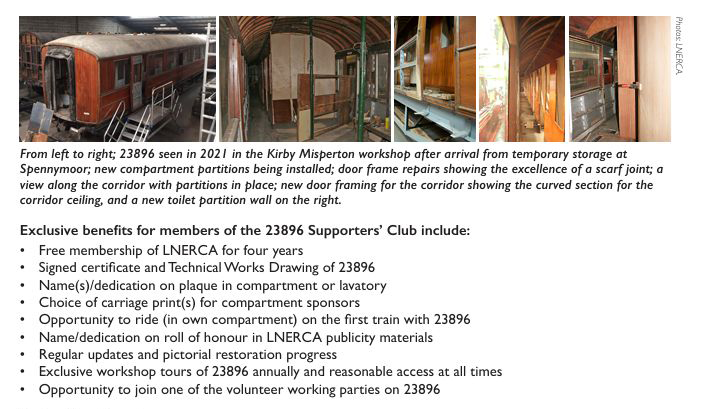 Photos: LNERCA

From left to right; 23896 seen in 2021 in the Kirby Misperton workshop after arrival from temporary storage at Spennymoor; new compartment partitions being installed; door frame repairs showing the excellence of a scarf joint; a view along the corridor with partitions in place; new door framing for the corridor showing the curved section for the corridor ceiling, and a new toilet partition wall on the right.

Exclusive benefits for members of the 23896 Supporters' Club include:

• Free membership of LNERCA for four years
• Signed certificate and Technical Works Drawing of 23896
• Name(s)/dedication on plaque in compartment or lavatory
• Choice of carriage print(s) for compartment sponsors
• Opportunity to ride (in own compartment) on the first train with 23896
• Name/dedication on roll of honour in LNERCA publicity materials
• Regular updates and pictorial restoration progress
• Exclusive workshop tours of 23896 annually and reasonable access at all times
• Opportunity to join one of the volunteer working parties on 23896